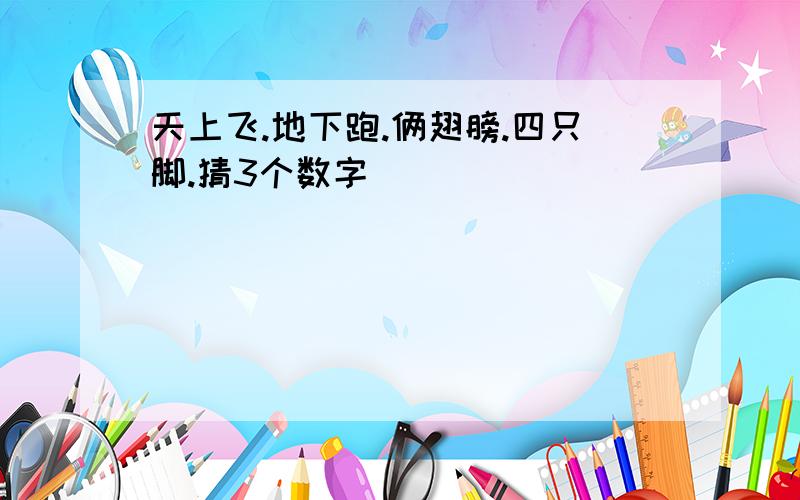 天上飞.地下跑.俩翅膀.四只脚.猜3个数字